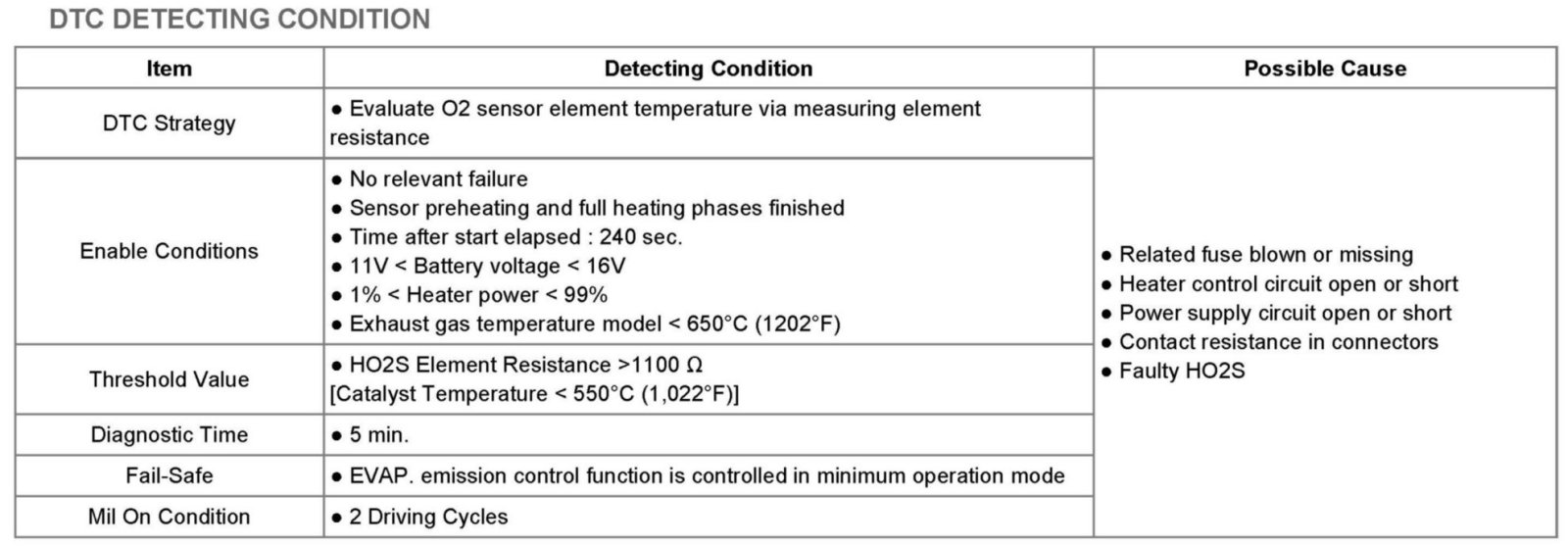 DTC DETECTING CONDITION

| Item | Detecting Condition | Possible Cause |
|---|---|---|
| DTC Strategy | • Evaluate O2 sensor element temperature via measuring element resistance | • Related fuse blown or missing • Heater control circuit open or short • Power supply circuit open or short • Contact resistance in connectors • Faulty HO2S |
| Enable Conditions | • No relevant failure • Sensor preheating and full heating phases finished • Time after start elapsed : 240 sec. • 11V < Battery voltage < 16V • 1% < Heater power < 99% • Exhaust gas temperature model < 650°C (1202°F) | |
| Threshold Value | • HO2S Element Resistance >1100 Ω [Catalyst Temperature < 550°C (1,022°F)] | |
| Diagnostic Time | • 5 min. | |
| Fail-Safe | • EVAP. emission control function is controlled in minimum operation mode | |
| Mil On Condition | • 2 Driving Cycles | |